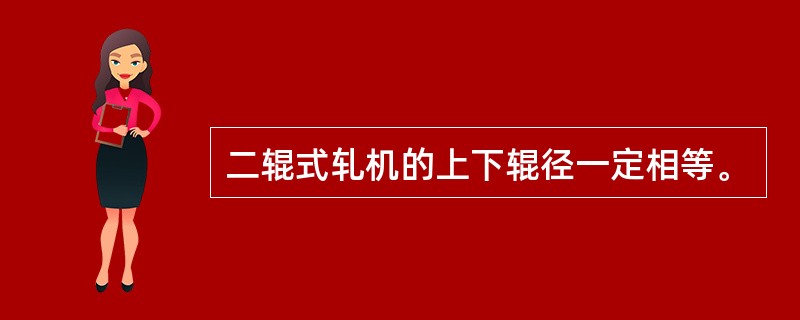 二辊式轧机的上下辊径一定相等。